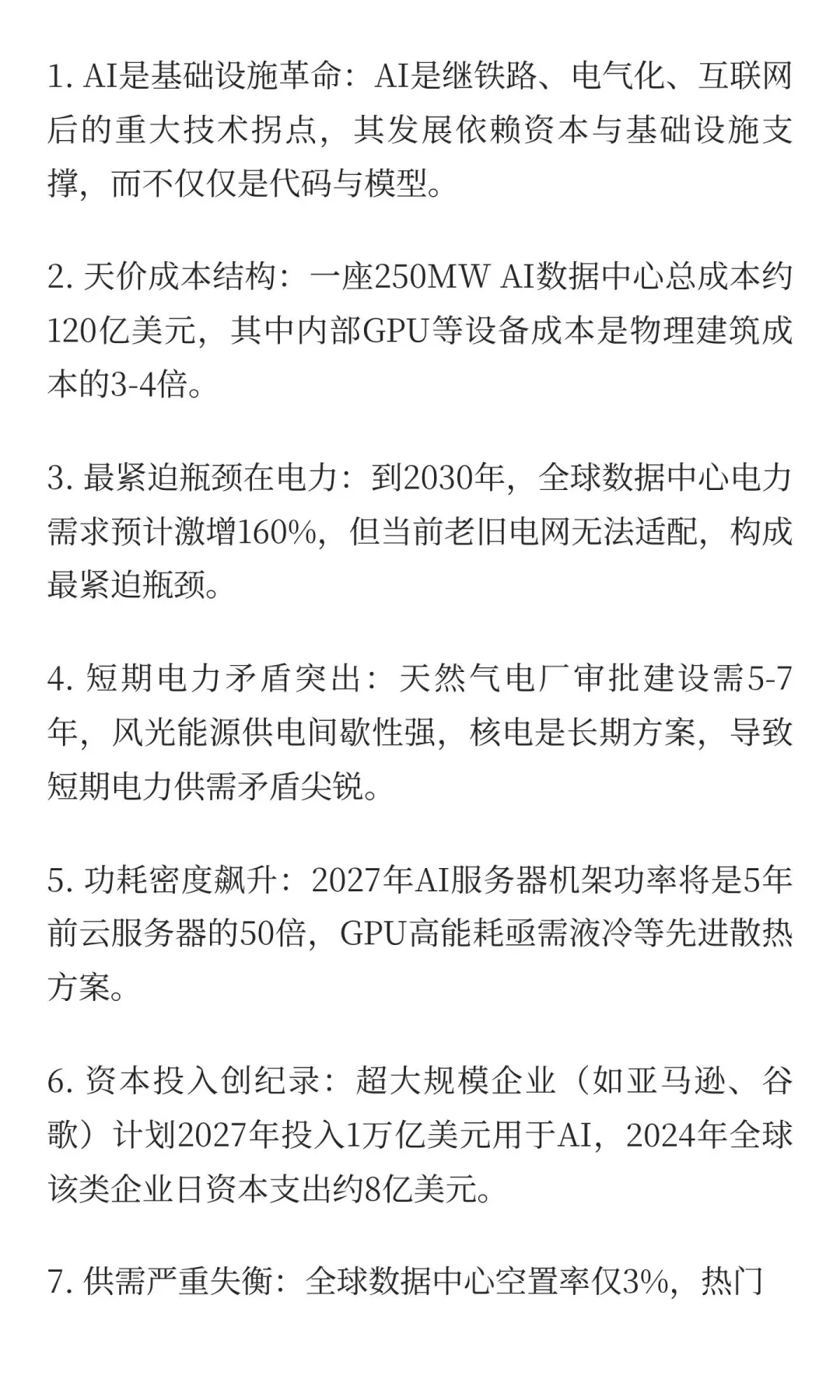 1. AI是基础设施革命：AI是继铁路、电气化、互联网后的重大技术拐点，其发展依赖资本与基础设施支撑，而不仅仅是代码与模型。

2. 天价成本结构：一座250MW AI数据中心总成本约120亿美元，其中内部GPU等设备成本是物理建筑成本的3-4倍。

3. 最紧迫瓶颈在电力：到2030年，全球数据中心电力需求预计激增160%，但当前老旧电网无法适配，构成最紧迫瓶颈。

4. 短期电力矛盾突出：天然气电厂审批建设需5-7年，风光能源供电间歇性强，核电是长期方案，导致短期电力供需矛盾尖锐。

5. 功耗密度飙升：2027年AI服务器机架功率将是5年前云服务器的50倍，GPU高能耗亟需液冷等先进散热方案。

6. 资本投入创纪录：超大规模企业（如亚马逊、谷歌）计划2027年投入1万亿美元用于AI，2024年全球该类企业日资本支出约8亿美元。

7. 供需严重失衡：全球数据中心空置率仅3%，热门